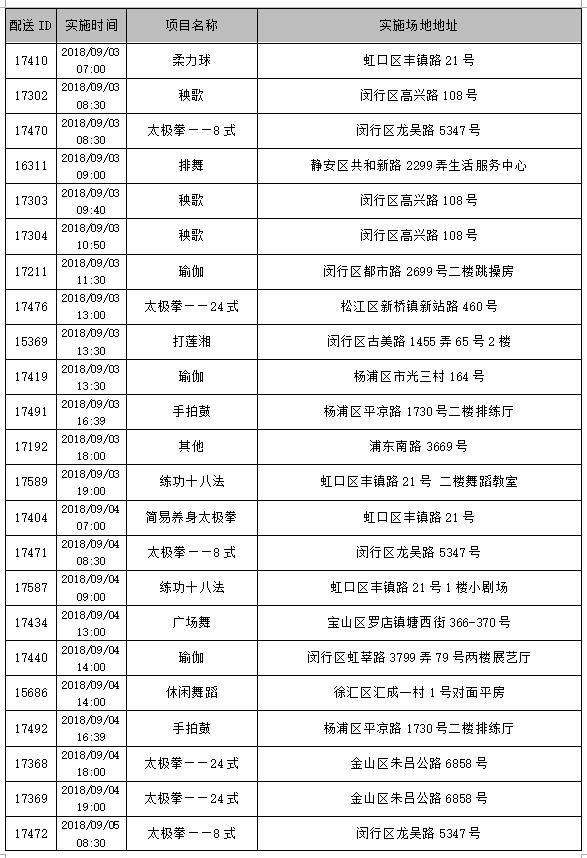 | 配送 ID | 实施时间 | 项目名称 | 实施场地地址 |
|---|---|---|---|
| 17410 | 2018/09/03 07:00 | 柔力球 | 虹口区丰镇路 21 号 |
| 17302 | 2018/09/03 08:30 | 秧歌 | 闵行区高兴路 108 号 |
| 17470 | 2018/09/03 08:30 | 太极拳——8 式 | 闵行区龙吴路 5347 号 |
| 16311 | 2018/09/03 09:00 | 排舞 | 静安区共和新路 2299 弄生活服务中心 |
| 17303 | 2018/09/03 09:40 | 秧歌 | 闵行区高兴路 108 号 |
| 17304 | 2018/09/03 10:50 | 秧歌 | 闵行区高兴路 108 号 |
| 17211 | 2018/09/03 11:30 | 瑜伽 | 闵行区都市路 2699 号二楼跳操房 |
| 17476 | 2018/09/03 13:00 | 太极拳——24 式 | 松江区新桥镇新站路 460 号 |
| 15369 | 2018/09/03 13:30 | 打莲湘 | 闵行区古美路 1455 弄 65 号 2 楼 |
| 17419 | 2018/09/03 13:30 | 瑜伽 | 杨浦区市光三村 164 号 |
| 17491 | 2018/09/03 16:39 | 手拍鼓 | 杨浦区平凉路 1730 号二楼排练厅 |
| 17192 | 2018/09/03 18:00 | 其他 | 浦东南路 3669 号 |
| 17589 | 2018/09/03 19:00 | 练功十八法 | 虹口区丰镇路 21 号 二楼舞蹈教室 |
| 17404 | 2018/09/04 07:00 | 简易养身太极拳 | 虹口区丰镇路 21 号 |
| 17471 | 2018/09/04 08:30 | 太极拳——8 式 | 闵行区龙吴路 5347 号 |
| 17587 | 2018/09/04 09:00 | 练功十八法 | 虹口区丰镇路 21 号 1 楼小剧场 |
| 17434 | 2018/09/04 13:00 | 广场舞 | 宝山区罗店镇塘西街 366-370 号 |
| 17440 | 2018/09/04 14:00 | 瑜伽 | 闵行区虹莘路 3799 弄 79 号两楼展艺厅 |
| 15686 | 2018/09/04 14:00 | 休闲舞蹈 | 徐汇区汇成一村 1 号对面平房 |
| 17492 | 2018/09/04 16:39 | 手拍鼓 | 杨浦区平凉路 1730 号二楼排练厅 |
| 17368 | 2018/09/04 18:00 | 太极拳——24 式 | 金山区朱吕公路 6858 号 |
| 17369 | 2018/09/04 19:00 | 太极拳——24 式 | 金山区朱吕公路 6858 号 |
| 17472 | 2018/09/05 08:30 | 太极拳——8 式 | 闵行区龙吴路 5347 号 |